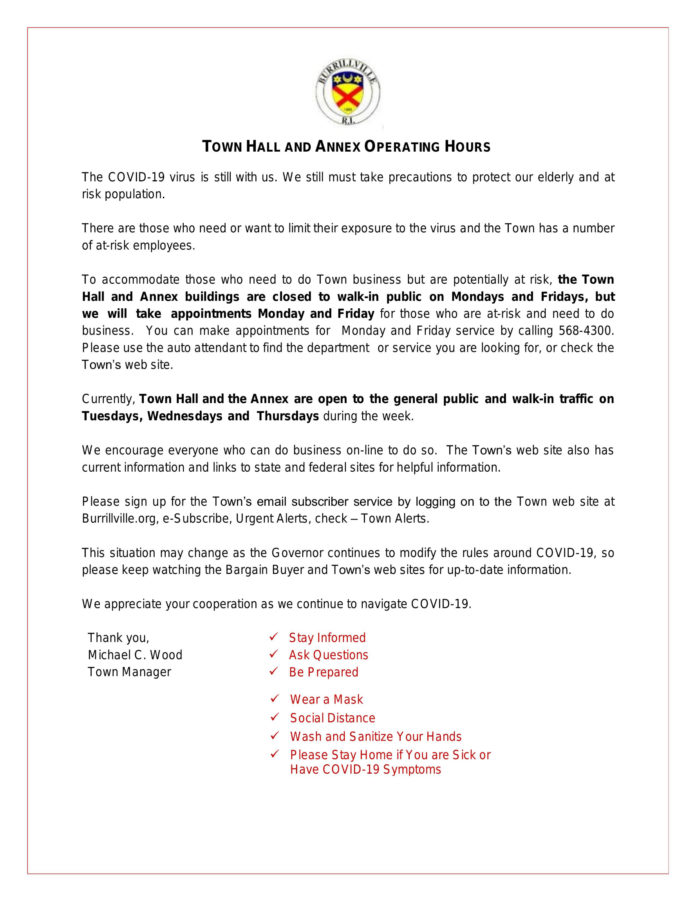 BURRILLVILLE
R.I.

TOWN HALL AND ANNEX OPERATING HOURS

The COVID-19 virus is still with us. We still must take precautions to protect our elderly and at risk population.

There are those who need or want to limit their exposure to the virus and the Town has a number of at-risk employees.

To accommodate those who need to do Town business but are potentially at risk, the Town Hall and Annex buildings are closed to walk-in public on Mondays and Fridays, but we will take appointments Monday and Friday for those who are at-risk and need to do business. You can make appointments for Monday and Friday service by calling 568-4300. Please use the auto attendant to find the department or service you are looking for, or check the Town's web site.

Currently, Town Hall and the Annex are open to the general public and walk-in traffic on Tuesdays, Wednesdays and Thursdays during the week.

We encourage everyone who can do business on-line to do so. The Town's web site also has current information and links to state and federal sites for helpful information.

Please sign up for the Town's email subscriber service by logging on to the Town web site at Burrillville.org, e-Subscribe, Urgent Alerts, check – Town Alerts.

This situation may change as the Governor continues to modify the rules around COVID-19, so please keep watching the Bargain Buyer and Town's web sites for up-to-date information.

We appreciate your cooperation as we continue to navigate COVID-19.

Thank you,
Michael C. Wood
Town Manager

✓ Stay Informed
✓ Ask Questions
✓ Be Prepared

✓ Wear a Mask
✓ Social Distance
✓ Wash and Sanitize Your Hands
✓ Please Stay Home if You are Sick or Have COVID-19 Symptoms